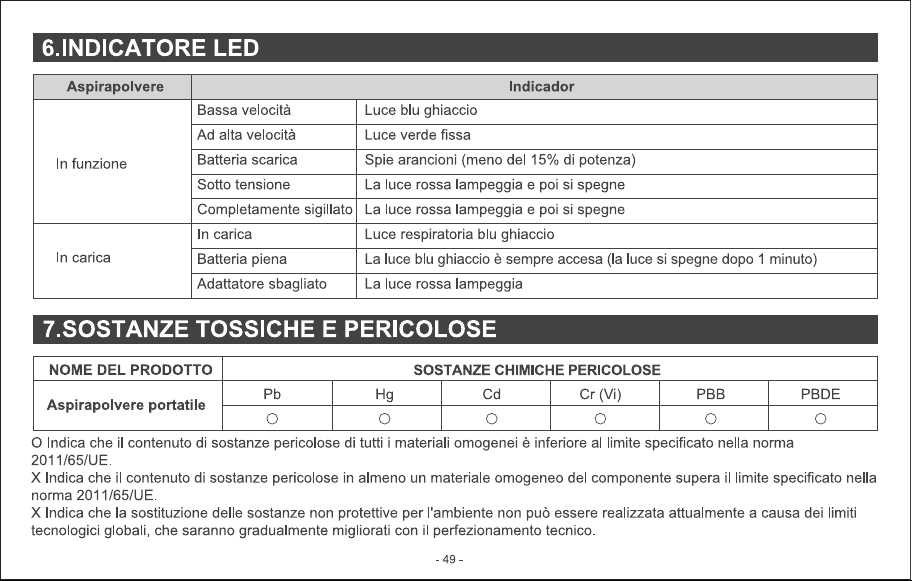 6.INDICATORE LED

| Aspirapolvere | Indicador | |
|---|---|---|
| In funzione | Bassa velocità | Luce blu ghiaccio |
| | Ad alta velocità | Luce verde fissa |
| | Batteria scarica | Spie arancioni (meno del 15% di potenza) |
| | Sotto tensione | La luce rossa lampeggia e poi si spegne |
| | Completamente sigillato | La luce rossa lampeggia e poi si spegne |
| In carica | In carica | Luce respiratoria blu ghiaccio |
| | Batteria piena | La luce blu ghiaccio è sempre accesa (la luce si spegne dopo 1 minuto) |
| | Adattatore sbagliato | La luce rossa lampeggia |

7.SOSTANZE TOSSICHE E PERICOLOSE

| NOME DEL PRODOTTO | SOSTANZE CHIMICHE PERICOLOSE | | | | | |
|---|---|---|---|---|---|---|
| Aspirapolvere portatile | Pb | Hg | Cd | Cr (Vi) | PBB | PBDE |
| | ○ | ○ | ○ | ○ | ○ | ○ |

O Indica che il contenuto di sostanze pericolose di tutti i materiali omogenei è inferiore al limite specificato nella norma 2011/65/UE.
X Indica che il contenuto di sostanze pericolose in almeno un materiale omogeneo del componente supera il limite specificato nella norma 2011/65/UE.
X Indica che la sostituzione delle sostanze non protettive per l'ambiente non può essere realizzata attualmente a causa dei limiti tecnologici globali, che saranno gradualmente migliorati con il perfezionamento tecnico.

- 49 -